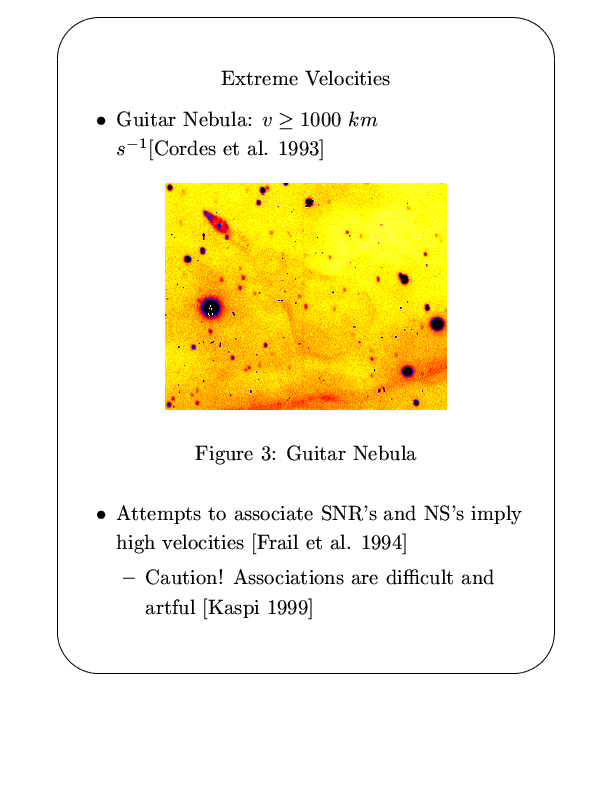 Extreme Velocities

• Guitar Nebula: $v \geq 1000\ km\ s^{-1}$[Cordes et al. 1993]

Figure 3: Guitar Nebula

• Attempts to associate SNR's and NS's imply high velocities [Frail et al. 1994]

– Caution! Associations are difficult and artful [Kaspi 1999]